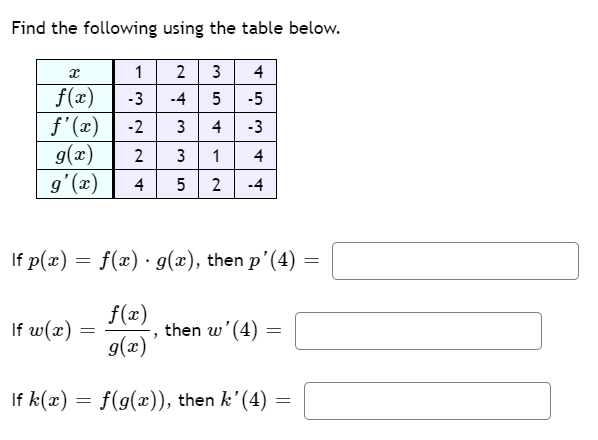 Find the following using the table below.

| $x$ | 1 | 2 | 3 | 4 |
|---|---|---|---|---|
| $f(x)$ | -3 | -4 | 5 | -5 |
| $f'(x)$ | -2 | 3 | 4 | -3 |
| $g(x)$ | 2 | 3 | 1 | 4 |
| $g'(x)$ | 4 | 5 | 2 | -4 |

If $p(x) = f(x) \cdot g(x)$, then $p'(4) =$

If $w(x) = \frac{f(x)}{g(x)}$, then $w'(4) =$

If $k(x) = f(g(x))$, then $k'(4) =$